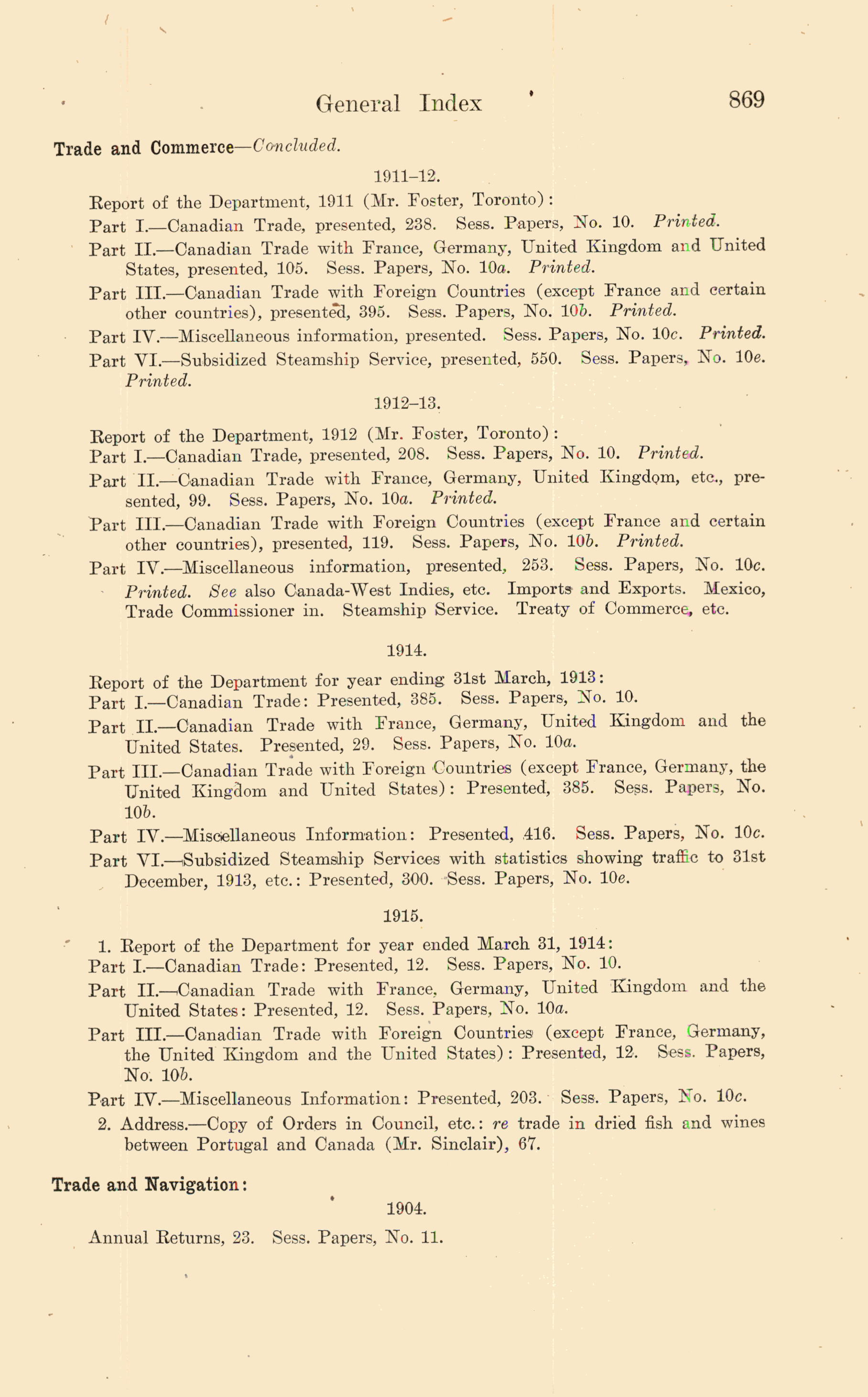 General Index 869

Trade and Commerce—Concluded.

1911–12.

Report of the Department, 1911 (Mr. Foster, Toronto):

Part I.—Canadian Trade, presented, 238. Sess. Papers, No. 10. Printed.

Part II.—Canadian Trade with France, Germany, United Kingdom and United States, presented, 105. Sess. Papers, No. 10a. Printed.

Part III.—Canadian Trade with Foreign Countries (except France and certain other countries), presented, 395. Sess. Papers, No. 10b. Printed.

Part IV.—Miscellaneous information, presented. Sess. Papers, No. 10c. Printed.

Part VI.—Subsidized Steamship Service, presented, 550. Sess. Papers, No. 10e. Printed.

1912–13.

Report of the Department, 1912 (Mr. Foster, Toronto):

Part I.—Canadian Trade, presented, 208. Sess. Papers, No. 10. Printed.

Part II.—Canadian Trade with France, Germany, United Kingdom, etc., presented, 99. Sess. Papers, No. 10a. Printed.

Part III.—Canadian Trade with Foreign Countries (except France and certain other countries), presented, 119. Sess. Papers, No. 10b. Printed.

Part IV.—Miscellaneous information, presented, 253. Sess. Papers, No. 10c. Printed. See also Canada-West Indies, etc. Imports and Exports. Mexico, Trade Commissioner in. Steamship Service. Treaty of Commerce, etc.

1914.

Report of the Department for year ending 31st March, 1913:

Part I.—Canadian Trade: Presented, 385. Sess. Papers, No. 10.

Part II.—Canadian Trade with France, Germany, United Kingdom and the United States. Presented, 29. Sess. Papers, No. 10a.

Part III.—Canadian Trade with Foreign Countries (except France, Germany, the United Kingdom and United States): Presented, 385. Sess. Papers, No. 10b.

Part IV.—Miscellaneous Information: Presented, 416. Sess. Papers, No. 10c.

Part VI.—Subsidized Steamship Services with statistics showing traffic to 31st December, 1913, etc.: Presented, 300. Sess. Papers, No. 10e.

1915.

1. Report of the Department for year ended March 31, 1914:

Part I.—Canadian Trade: Presented, 12. Sess. Papers, No. 10.

Part II.—Canadian Trade with France, Germany, United Kingdom and the United States: Presented, 12. Sess. Papers, No. 10a.

Part III.—Canadian Trade with Foreign Countries (except France, Germany, the United Kingdom and the United States): Presented, 12. Sess. Papers, No. 10b.

Part IV.—Miscellaneous Information: Presented, 203. Sess. Papers, No. 10c.

2. Address.—Copy of Orders in Council, etc.: re trade in dried fish and wines between Portugal and Canada (Mr. Sinclair), 67.

Trade and Navigation:

1904.

Annual Returns, 23. Sess. Papers, No. 11.